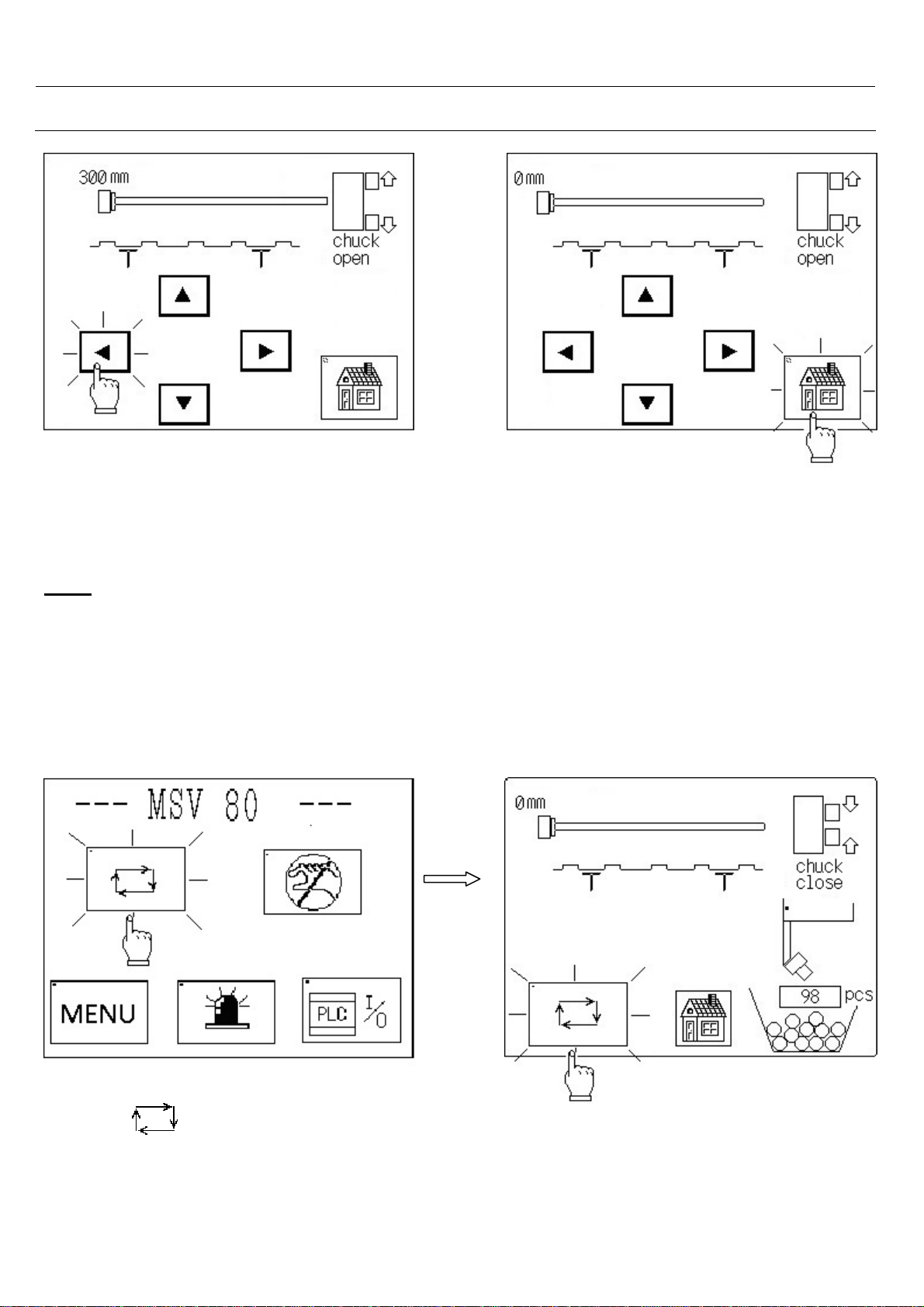 300 mm

chuck open

0 mm

chuck open

--- MSV 80 ---

MENU

PLC

I/O

0 mm

chuck close

98 pcs